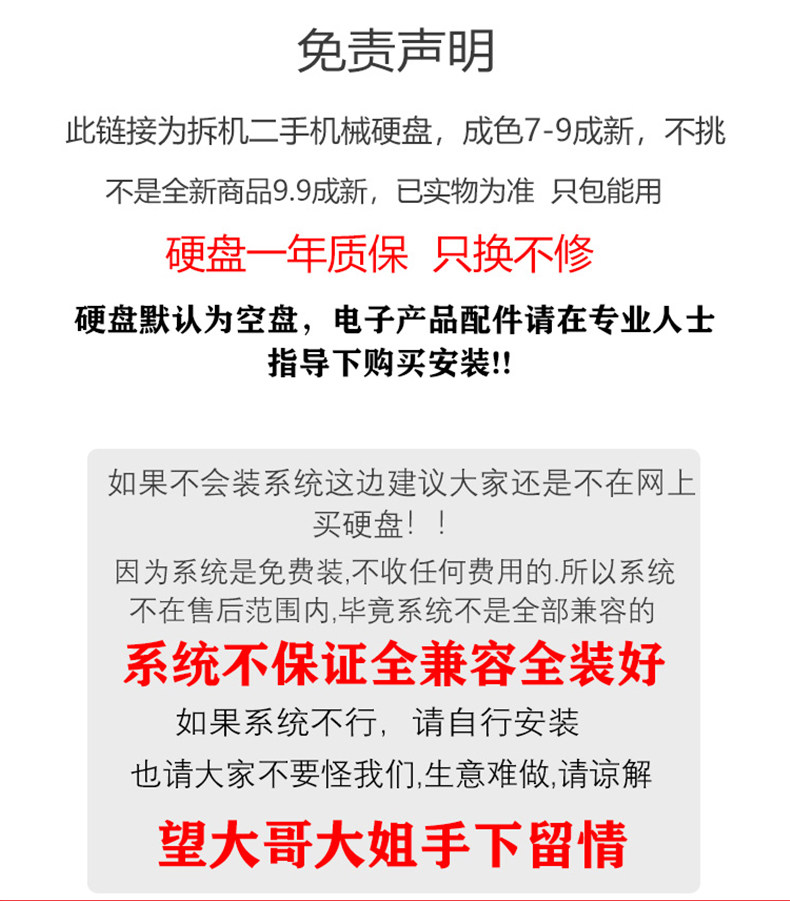 免责声明

此链接为拆机二手机械硬盘，成色7-9成新，不挑

不是全新商品9.9成新，已实物为准 只包能用

硬盘一年质保 只换不修

硬盘默认为空盘，电子产品配件请在专业人士指导下购买安装!!

如果不会装系统这边建议大家还是不在网上买硬盘！！

因为系统是免费装,不收任何费用的.所以系统不在售后范围内,毕竟系统不是全部兼容的

系统不保证全兼容全装好

如果系统不行，请自行安装

也请大家不要怪我们,生意难做,请谅解

望大哥大姐手下留情